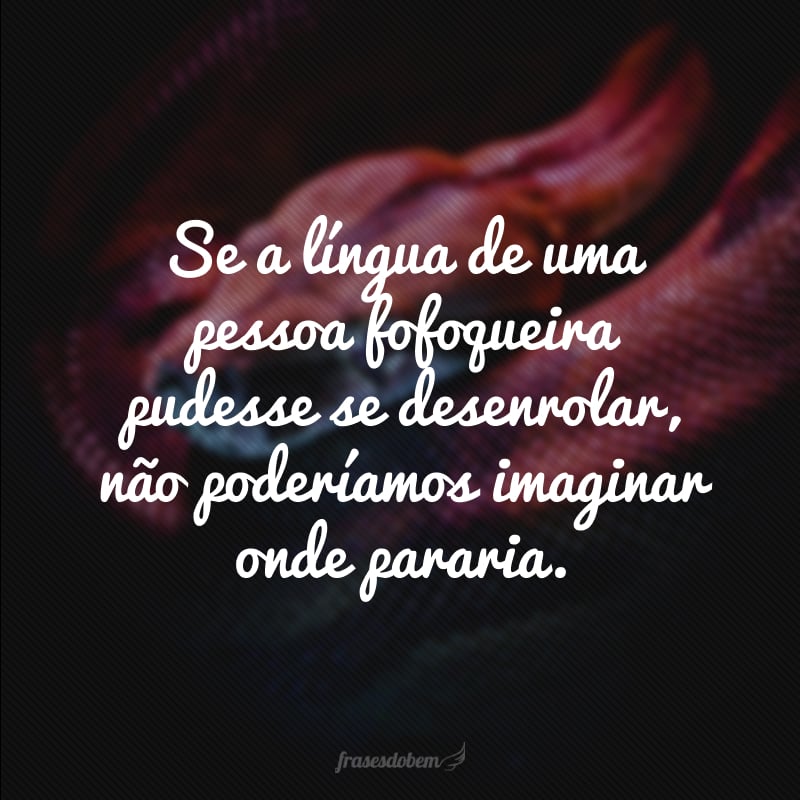 Se a língua de uma pessoa fofoqueira pudesse se desenrolar, não poderíamos imaginar onde pararia.

frasesdobem